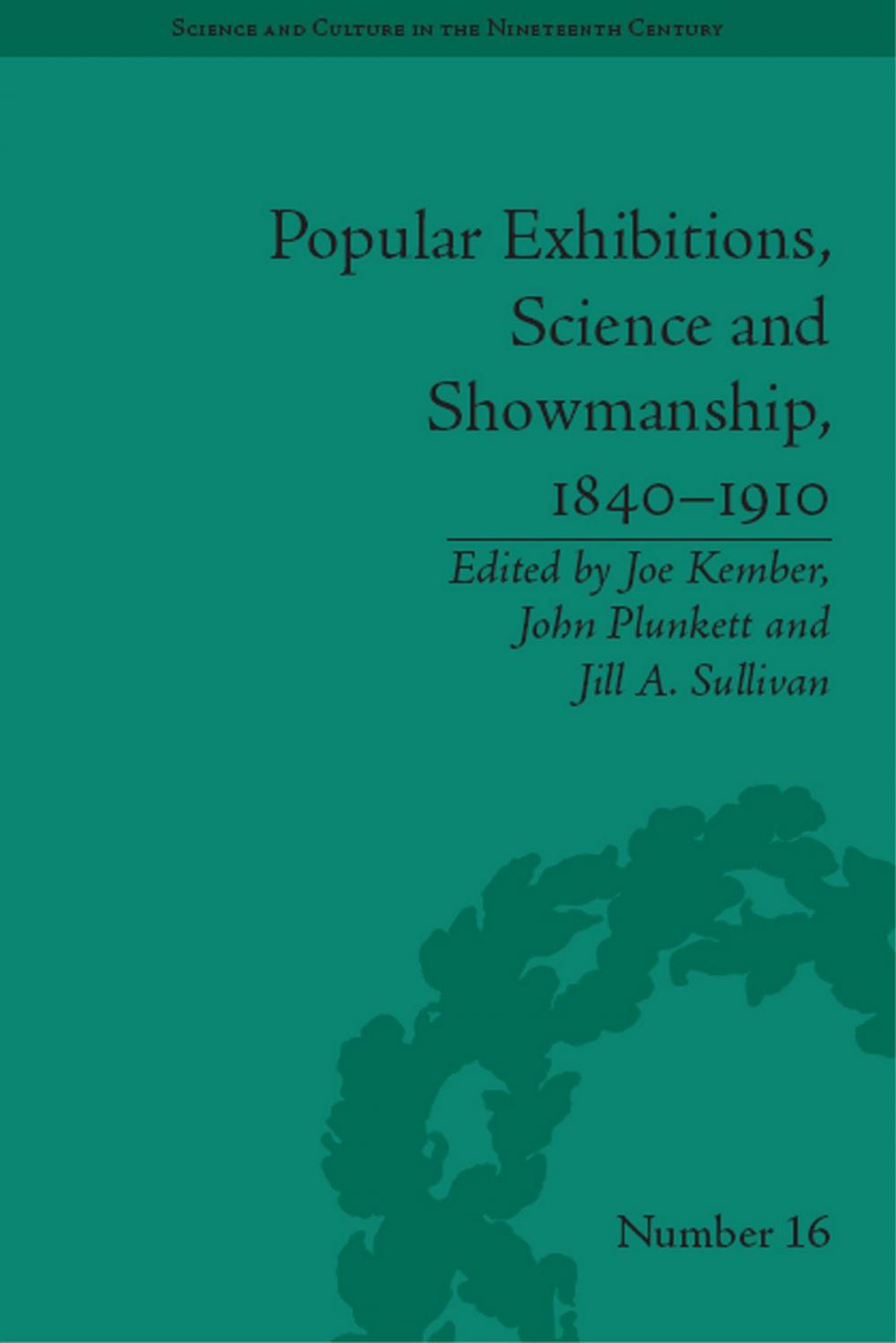 Science and Culture in the Nineteenth Century

Popular Exhibitions, Science and Showmanship, 1840–1910

Edited by Joe Kember, John Plunkett and Jill A. Sullivan

Number 16